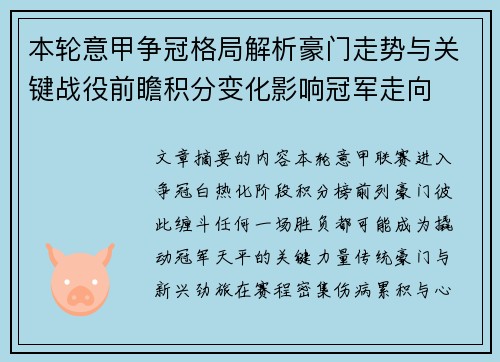 本轮意甲争冠格局解析豪门走势与关键战役前瞻积分变化影响冠军走向

文章摘要的内容本轮意甲联赛进入争冠白热化阶段积分榜前列豪门彼此缠斗任何一场胜负都可能成为撬动冠军天平的关键力量传统豪门与新兴劲旅在赛程密集伤病累积与心